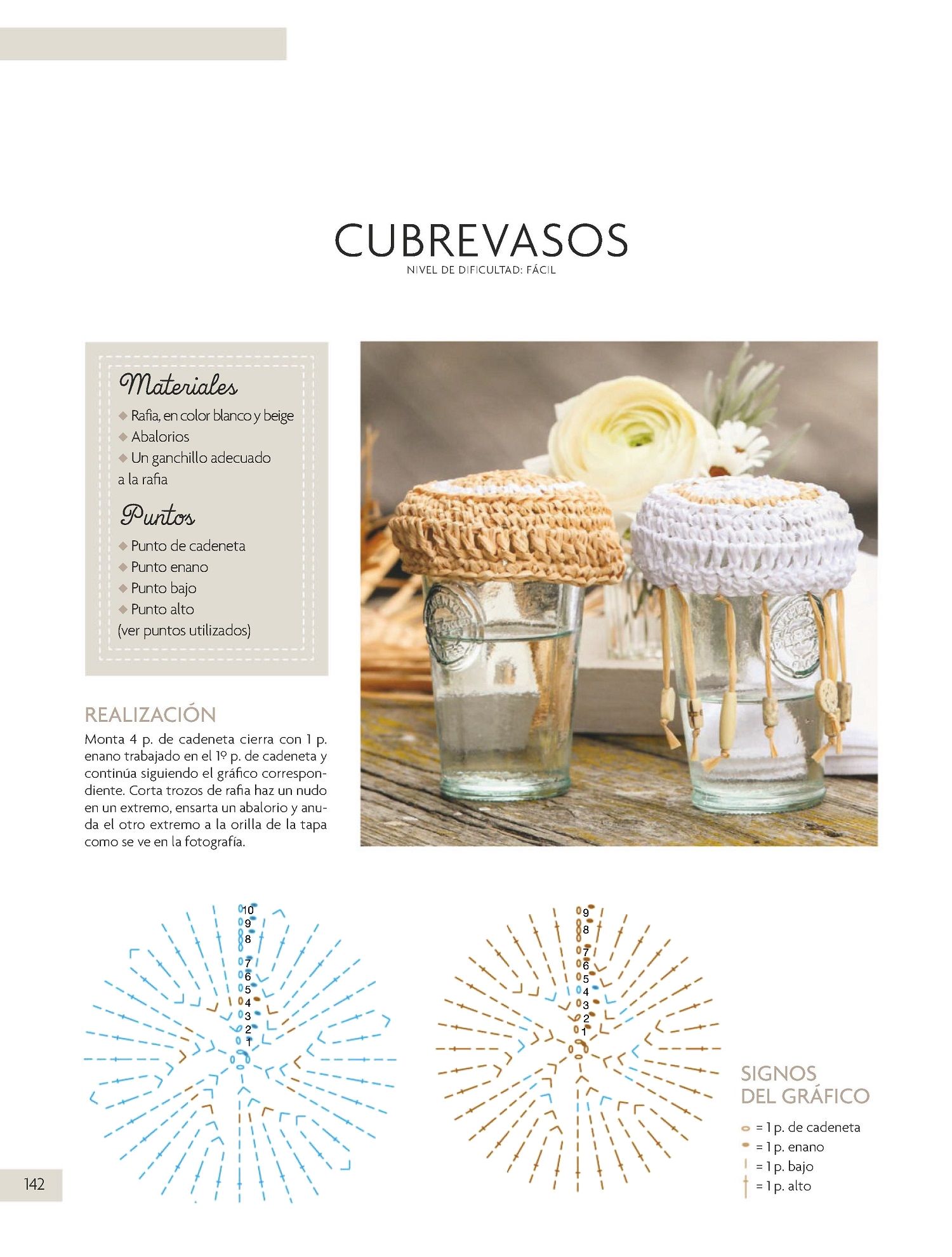 CUBREVASOS
NIVEL DE DIFICULTAD: FÁCIL

Materiales
◆ Rafia, en color blanco y beige
◆ Abalorios
◆ Un ganchillo adecuado a la rafia

Puntos
◆ Punto de cadeneta
◆ Punto enano
◆ Punto bajo
◆ Punto alto
(ver puntos utilizados)

REALIZACIÓN
Monta 4 p. de cadeneta cierra con 1 p. enano trabajado en el 1º p. de cadeneta y continúa siguiendo el gráfico correspondiente. Corta trozos de rafia haz un nudo en un extremo, ensarta un abalorio y anuda el otro extremo a la orilla de la tapa como se ve en la fotografía.

10
9
8
7
6
5
4
3
2
1

9
8
7
6
5
4
3
2
1

SIGNOS DEL GRÁFICO
= 1 p. de cadeneta
= 1 p. enano
= 1 p. bajo
= 1 p. alto

142